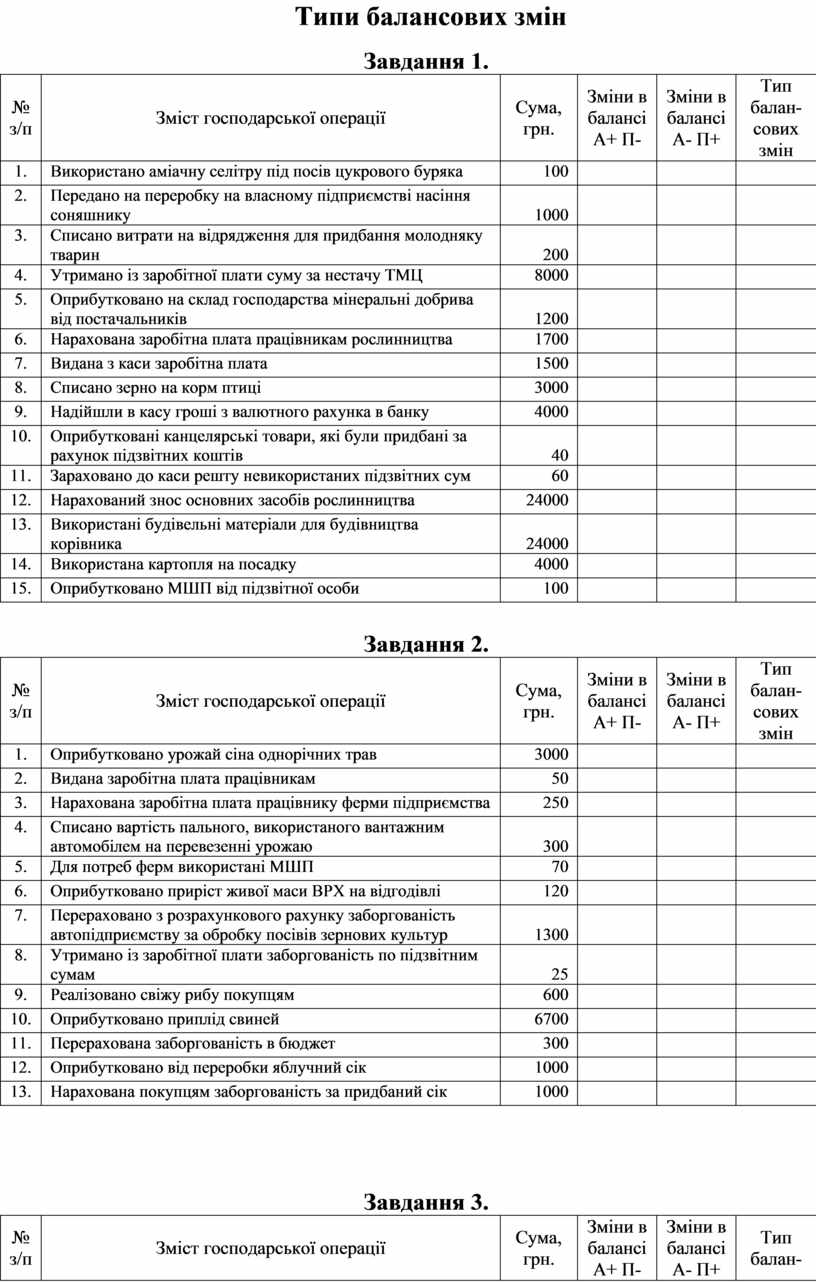 Типи балансових змін

Завдання 1.

| № з/п | Зміст господарської операції | Сума, грн. | Зміни в балансі А+ П- | Зміни в балансі А- П+ | Тип балансових змін |
|---|---|---|---|---|---|
| 1. | Використано аміачну селітру під посів цукрового буряка | 100 | | | |
| 2. | Передано на переробку на власному підприємстві насіння соняшнику | 1000 | | | |
| 3. | Списано витрати на відрядження для придбання молодняку тварин | 200 | | | |
| 4. | Утримано із заробітної плати суму за нестачу ТМЦ | 8000 | | | |
| 5. | Оприбутковано на склад господарства мінеральні добрива від постачальників | 1200 | | | |
| 6. | Нарахована заробітна плата працівникам рослинництва | 1700 | | | |
| 7. | Видана з каси заробітна плата | 1500 | | | |
| 8. | Списано зерно на корм птиці | 3000 | | | |
| 9. | Надійшли в касу гроші з валютного рахунка в банку | 4000 | | | |
| 10. | Оприбутковані канцелярські товари, які були придбані за рахунок підзвітних коштів | 40 | | | |
| 11. | Зараховано до каси решту невикористаних підзвітних сум | 60 | | | |
| 12. | Нарахований знос основних засобів рослинництва | 24000 | | | |
| 13. | Використані будівельні матеріали для будівництва корівника | 24000 | | | |
| 14. | Використана картопля на посадку | 4000 | | | |
| 15. | Оприбутковано МШП від підзвітної особи | 100 | | | |

Завдання 2.

| № з/п | Зміст господарської операції | Сума, грн. | Зміни в балансі А+ П- | Зміни в балансі А- П+ | Тип балансових змін |
|---|---|---|---|---|---|
| 1. | Оприбутковано урожай сіна однорічних трав | 3000 | | | |
| 2. | Видана заробітна плата працівникам | 50 | | | |
| 3. | Нарахована заробітна плата працівнику ферми підприємства | 250 | | | |
| 4. | Списано вартість пального, використаного вантажним автомобілем на перевезенні урожаю | 300 | | | |
| 5. | Для потреб ферм використані МШП | 70 | | | |
| 6. | Оприбутковано приріст живої маси ВРХ на відгодівлі | 120 | | | |
| 7. | Перераховано з розрахункового рахунку заборгованість автопідприємству за обробку посівів зернових культур | 1300 | | | |
| 8. | Утримано із заробітної плати заборгованість по підзвітним сумам | 25 | | | |
| 9. | Реалізовано свіжу рибу покупцям | 600 | | | |
| 10. | Оприбутковано приплід свиней | 6700 | | | |
| 11. | Перерахована заборгованість в бюджет | 300 | | | |
| 12. | Оприбутковано від переробки яблучний сік | 1000 | | | |
| 13. | Нарахована покупцям заборгованість за придбаний сік | 1000 | | | |

Завдання 3.

| № з/п | Зміст господарської операції | Сума, грн. | Зміни в балансі А+ П- | Зміни в балансі А- П+ | Тип балан- |
|---|---|---|---|---|---|